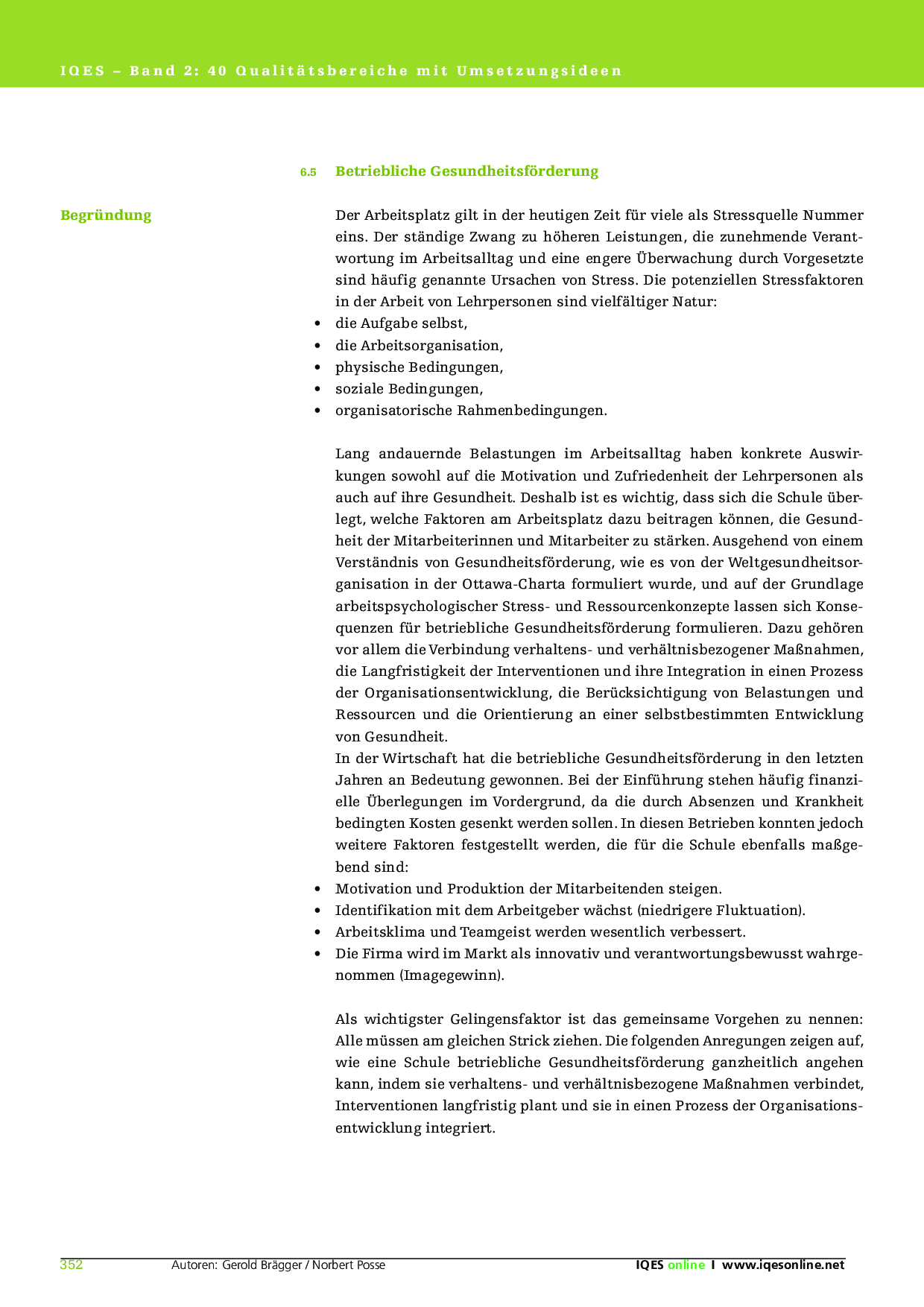 IQES – Band 2: 40 Qualitätsbereiche mit Umsetzungsideen

6.5 Betriebliche Gesundheitsförderung

Begründung

Der Arbeitsplatz gilt in der heutigen Zeit für viele als Stressquelle Nummer eins. Der ständige Zwang zu höheren Leistungen, die zunehmende Verantwortung im Arbeitsalltag und eine engere Überwachung durch Vorgesetzte sind häufig genannte Ursachen von Stress. Die potenziellen Stressfaktoren in der Arbeit von Lehrpersonen sind vielfältiger Natur:
• die Aufgabe selbst,
• die Arbeitsorganisation,
• physische Bedingungen,
• soziale Bedingungen,
• organisatorische Rahmenbedingungen.

Lang andauernde Belastungen im Arbeitsalltag haben konkrete Auswirkungen sowohl auf die Motivation und Zufriedenheit der Lehrpersonen als auch auf ihre Gesundheit. Deshalb ist es wichtig, dass sich die Schule überlegt, welche Faktoren am Arbeitsplatz dazu beitragen können, die Gesundheit der Mitarbeiterinnen und Mitarbeiter zu stärken. Ausgehend von einem Verständnis von Gesundheitsförderung, wie es von der Weltgesundheitsorganisation in der Ottawa-Charta formuliert wurde, und auf der Grundlage arbeitspsychologischer Stress- und Ressourcenkonzepte lassen sich Konsequenzen für betriebliche Gesundheitsförderung formulieren. Dazu gehören vor allem die Verbindung verhaltens- und verhältnisbezogener Maßnahmen, die Langfristigkeit der Interventionen und ihre Integration in einen Prozess der Organisationsentwicklung, die Berücksichtigung von Belastungen und Ressourcen und die Orientierung an einer selbstbestimmten Entwicklung von Gesundheit.
In der Wirtschaft hat die betriebliche Gesundheitsförderung in den letzten Jahren an Bedeutung gewonnen. Bei der Einführung stehen häufig finanzielle Überlegungen im Vordergrund, da die durch Absenzen und Krankheit bedingten Kosten gesenkt werden sollen. In diesen Betrieben konnten jedoch weitere Faktoren festgestellt werden, die für die Schule ebenfalls maßgebend sind:
• Motivation und Produktion der Mitarbeitenden steigen.
• Identifikation mit dem Arbeitgeber wächst (niedrigere Fluktuation).
• Arbeitsklima und Teamgeist werden wesentlich verbessert.
• Die Firma wird im Markt als innovativ und verantwortungsbewusst wahrgenommen (Imagegewinn).

Als wichtigster Gelingensfaktor ist das gemeinsame Vorgehen zu nennen: Alle müssen am gleichen Strick ziehen. Die folgenden Anregungen zeigen auf, wie eine Schule betriebliche Gesundheitsförderung ganzheitlich angehen kann, indem sie verhaltens- und verhältnisbezogene Maßnahmen verbindet, Interventionen langfristig plant und sie in einen Prozess der Organisationsentwicklung integriert.

352 Autoren: Gerold Brägger / Norbert Posse IQES online I www.iqesonline.net